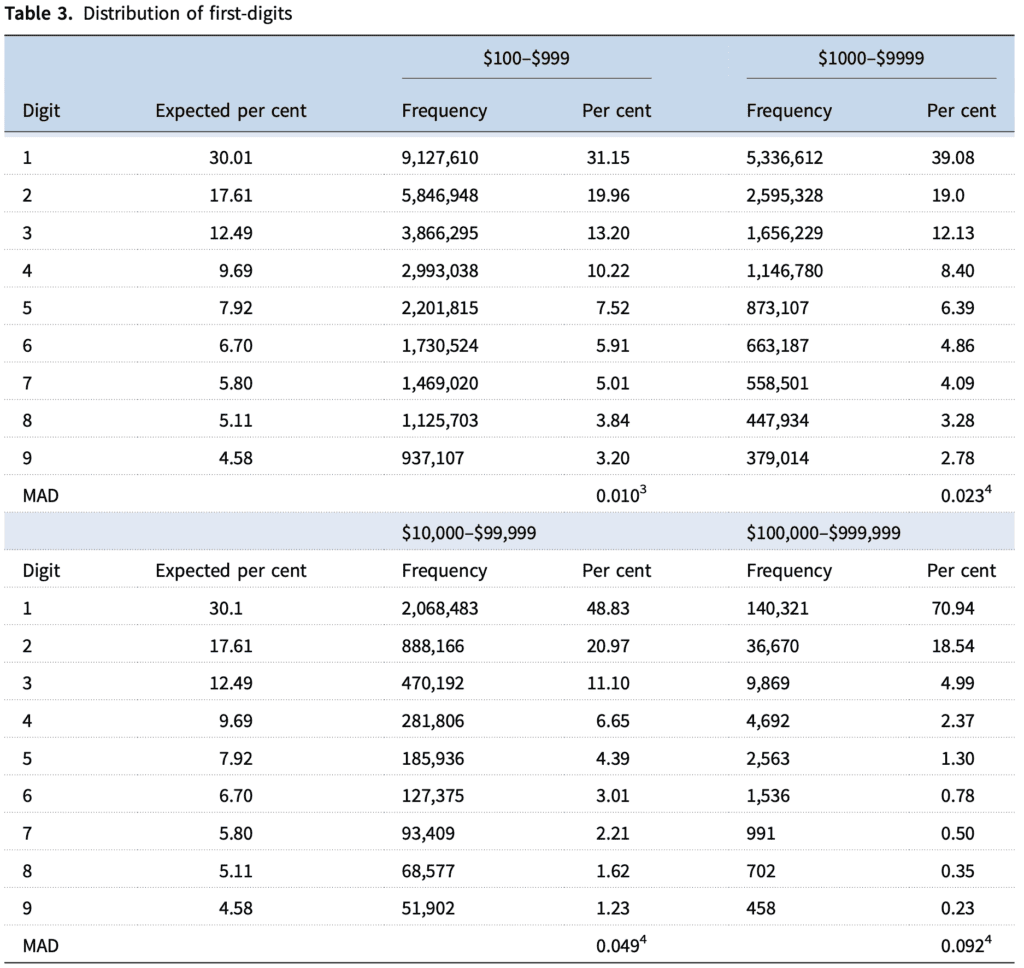 **Table 3.** Distribution of first-digits

| | | \$100–\$999 | | \$1000–\$9999 | |
|---|---|---|---|---|---|
| Digit | Expected per cent | Frequency | Per cent | Frequency | Per cent |
| 1 | 30.01 | 9,127,610 | 31.15 | 5,336,612 | 39.08 |
| 2 | 17.61 | 5,846,948 | 19.96 | 2,595,328 | 19.0 |
| 3 | 12.49 | 3,866,295 | 13.20 | 1,656,229 | 12.13 |
| 4 | 9.69 | 2,993,038 | 10.22 | 1,146,780 | 8.40 |
| 5 | 7.92 | 2,201,815 | 7.52 | 873,107 | 6.39 |
| 6 | 6.70 | 1,730,524 | 5.91 | 663,187 | 4.86 |
| 7 | 5.80 | 1,469,020 | 5.01 | 558,501 | 4.09 |
| 8 | 5.11 | 1,125,703 | 3.84 | 447,934 | 3.28 |
| 9 | 4.58 | 937,107 | 3.20 | 379,014 | 2.78 |
| MAD | | | $0.010^3$ | | $0.023^4$ |
| | | \$10,000–\$99,999 | | \$100,000–\$999,999 | |
| Digit | Expected per cent | Frequency | Per cent | Frequency | Per cent |
| 1 | 30.1 | 2,068,483 | 48.83 | 140,321 | 70.94 |
| 2 | 17.61 | 888,166 | 20.97 | 36,670 | 18.54 |
| 3 | 12.49 | 470,192 | 11.10 | 9,869 | 4.99 |
| 4 | 9.69 | 281,806 | 6.65 | 4,692 | 2.37 |
| 5 | 7.92 | 185,936 | 4.39 | 2,563 | 1.30 |
| 6 | 6.70 | 127,375 | 3.01 | 1,536 | 0.78 |
| 7 | 5.80 | 93,409 | 2.21 | 991 | 0.50 |
| 8 | 5.11 | 68,577 | 1.62 | 702 | 0.35 |
| 9 | 4.58 | 51,902 | 1.23 | 458 | 0.23 |
| MAD | | | $0.049^4$ | | $0.092^4$ |